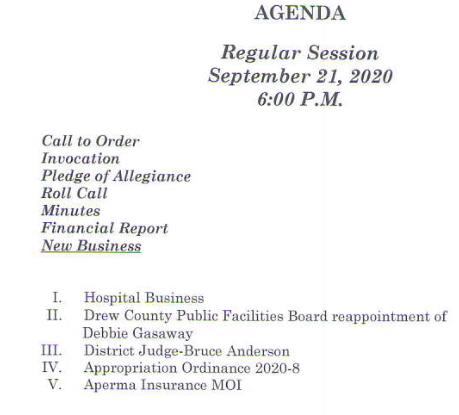 AGENDA

Regular Session
September 21, 2020
6:00 P.M.

Call to Order
Invocation
Pledge of Allegiance
Roll Call
Minutes
Financial Report
New Business

I. Hospital Business
II. Drew County Public Facilities Board reappointment of Debbie Gasaway
III. District Judge-Bruce Anderson
IV. Appropriation Ordinance 2020-8
V. Aperma Insurance MOI